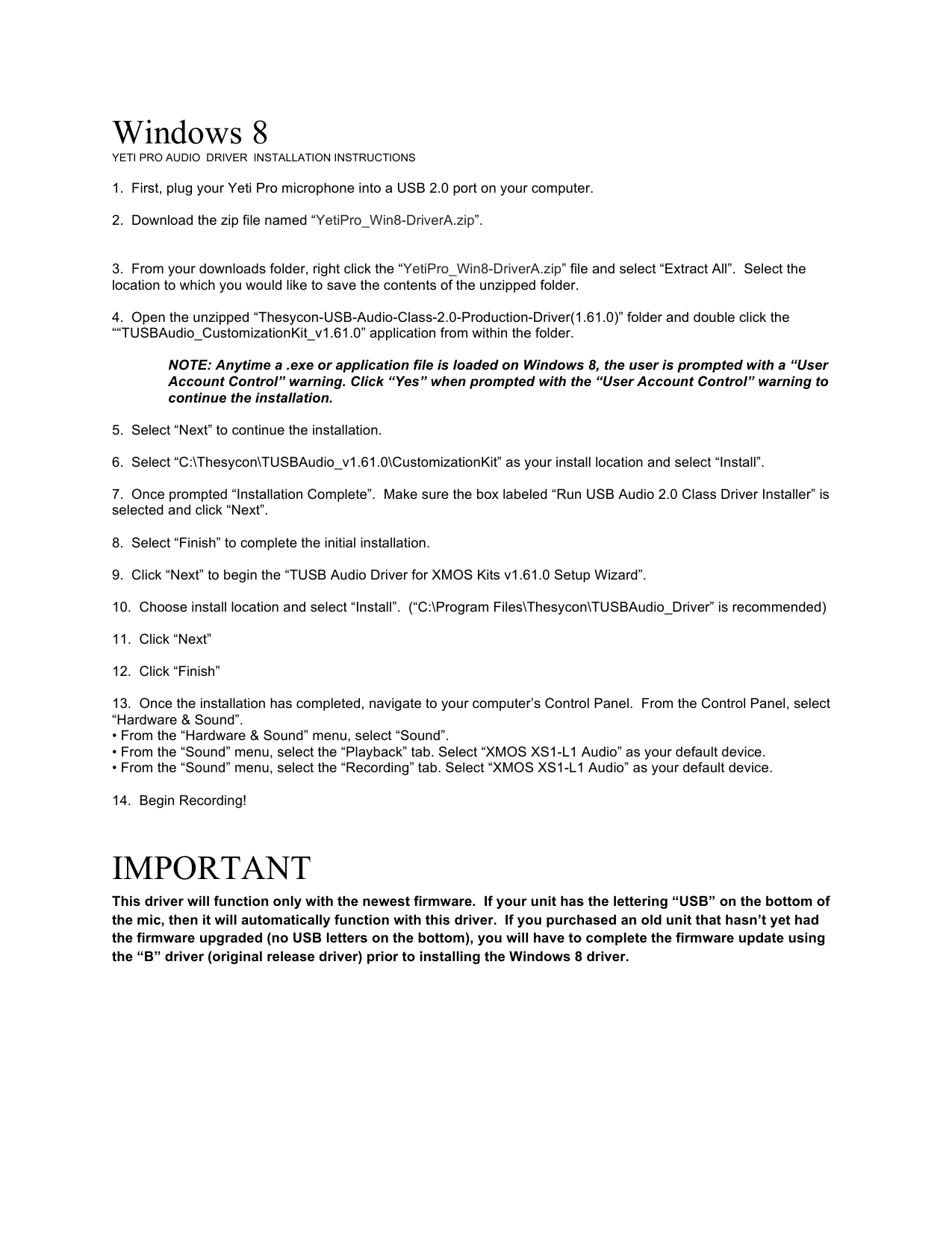 Windows 8
YETI PRO AUDIO DRIVER INSTALLATION INSTRUCTIONS

1. First, plug your Yeti Pro microphone into a USB 2.0 port on your computer.

2. Download the zip file named “YetiPro_Win8-DriverA.zip”.

3. From your downloads folder, right click the “YetiPro_Win8-DriverA.zip” file and select “Extract All”. Select the location to which you would like to save the contents of the unzipped folder.

4. Open the unzipped “Thesycon-USB-Audio-Class-2.0-Production-Driver(1.61.0)” folder and double click the ““TUSBAudio_CustomizationKit_v1.61.0” application from within the folder.

NOTE: Anytime a .exe or application file is loaded on Windows 8, the user is prompted with a “User Account Control” warning. Click “Yes” when prompted with the “User Account Control” warning to continue the installation.

5. Select “Next” to continue the installation.

6. Select “C:\Thesycon\TUSBAudio_v1.61.0\CustomizationKit” as your install location and select “Install”.

7. Once prompted “Installation Complete”. Make sure the box labeled “Run USB Audio 2.0 Class Driver Installer” is selected and click “Next”.

8. Select “Finish” to complete the initial installation.

9. Click “Next” to begin the “TUSB Audio Driver for XMOS Kits v1.61.0 Setup Wizard”.

10. Choose install location and select “Install”. (“C:\Program Files\Thesycon\TUSBAudio_Driver” is recommended)

11. Click “Next”

12. Click “Finish”

13. Once the installation has completed, navigate to your computer’s Control Panel. From the Control Panel, select “Hardware & Sound”.
• From the “Hardware & Sound” menu, select “Sound”.
• From the “Sound” menu, select the “Playback” tab. Select “XMOS XS1-L1 Audio” as your default device.
• From the “Sound” menu, select the “Recording” tab. Select “XMOS XS1-L1 Audio” as your default device.

14. Begin Recording!

IMPORTANT
This driver will function only with the newest firmware. If your unit has the lettering “USB” on the bottom of the mic, then it will automatically function with this driver. If you purchased an old unit that hasn’t yet had the firmware upgraded (no USB letters on the bottom), you will have to complete the firmware update using the “B” driver (original release driver) prior to installing the Windows 8 driver.